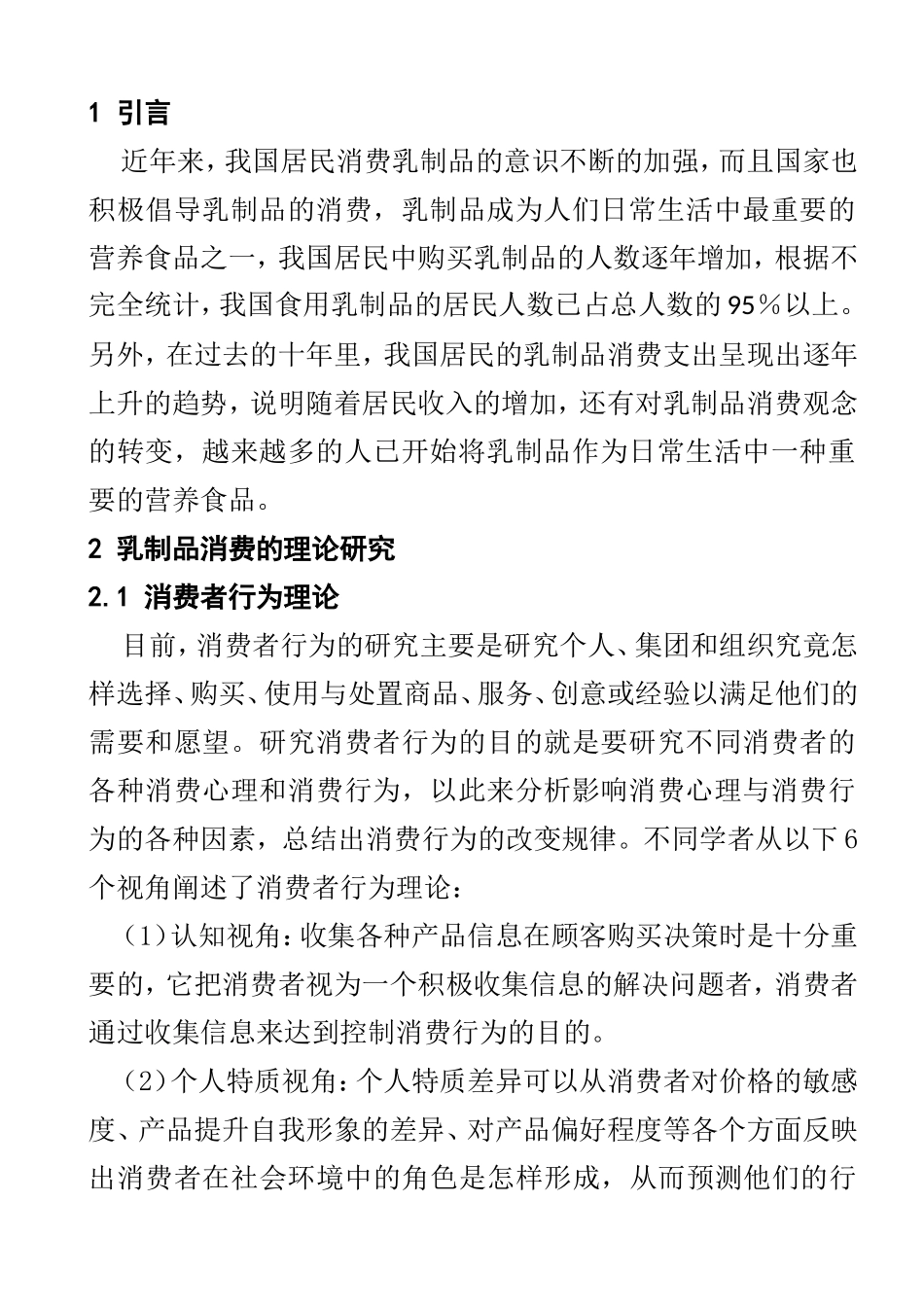 1 引言

近年来，我国居民消费乳制品的意识不断的加强，而且国家也积极倡导乳制品的消费，乳制品成为人们日常生活中最重要的营养食品之一，我国居民中购买乳制品的人数逐年增加，根据不完全统计，我国食用乳制品的居民人数已占总人数的95%以上。另外，在过去的十年里，我国居民的乳制品消费支出呈现出逐年上升的趋势，说明随着居民收入的增加，还有对乳制品消费观念的转变，越来越多的人已开始将乳制品作为日常生活中一种重要的营养食品。

2 乳制品消费的理论研究

2.1 消费者行为理论

目前，消费者行为的研究主要是研究个人、集团和组织究竟怎样选择、购买、使用与处置商品、服务、创意或经验以满足他们的需要和愿望。研究消费者行为的目的就是要研究不同消费者的各种消费心理和消费行为，以此来分析影响消费心理与消费行为的各种因素，总结出消费行为的改变规律。不同学者从以下6个视角阐述了消费者行为理论：

（1）认知视角：收集各种产品信息在顾客购买决策时是十分重要的，它把消费者视为一个积极收集信息的解决问题者，消费者通过收集信息来达到控制消费行为的目的。

（2）个人特质视角：个人特质差异可以从消费者对价格的敏感度、产品提升自我形象的差异、对产品偏好程度等各个方面反映出消费者在社会环境中的角色是怎样形成，从而预测他们的行